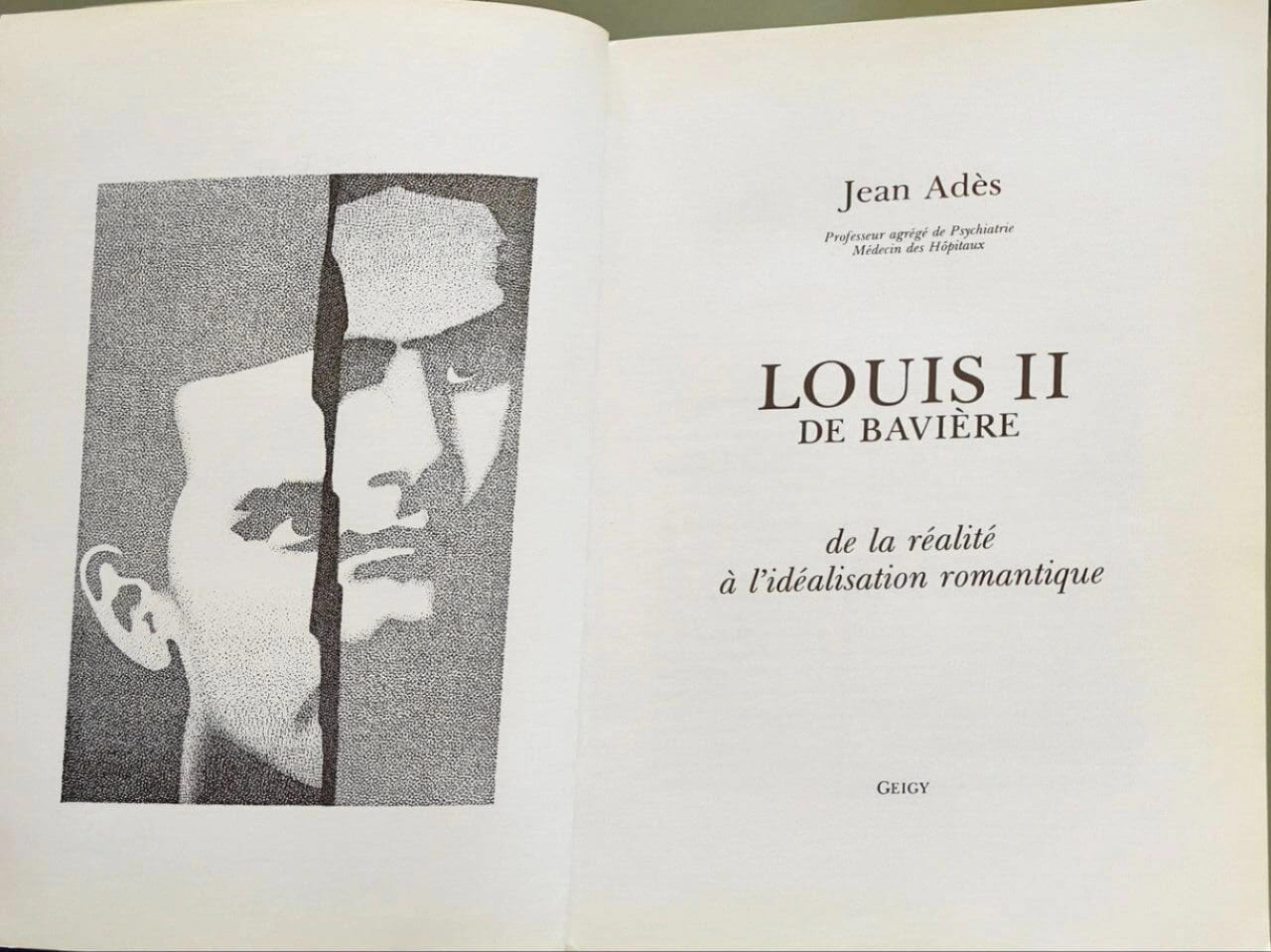 Jean Adès

Professeur agrégé de Psychiatrie
Médecin des Hôpitaux

LOUIS II
DE BAVIÈRE

de la réalité
à l'idéalisation romantique

GEIGY